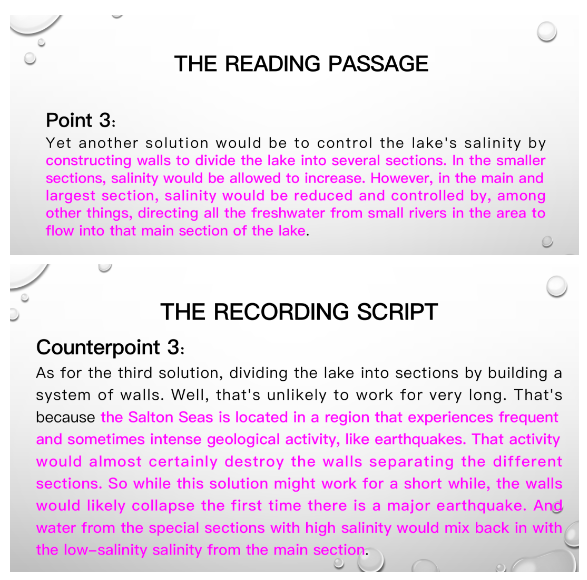 THE READING PASSAGE

Point 3:

Yet another solution would be to control the lake's salinity by constructing walls to divide the lake into several sections. In the smaller sections, salinity would be allowed to increase. However, in the main and largest section, salinity would be reduced and controlled by, among other things, directing all the freshwater from small rivers in the area to flow into that main section of the lake.

THE RECORDING SCRIPT

Counterpoint 3:

As for the third solution, dividing the lake into sections by building a system of walls. Well, that's unlikely to work for very long. That's because the Salton Seas is located in a region that experiences frequent and sometimes intense geological activity, like earthquakes. That activity would almost certainly destroy the walls separating the different sections. So while this solution might work for a short while, the walls would likely collapse the first time there is a major earthquake. And water from the special sections with high salinity would mix back in with the low-salinity salinity from the main section.